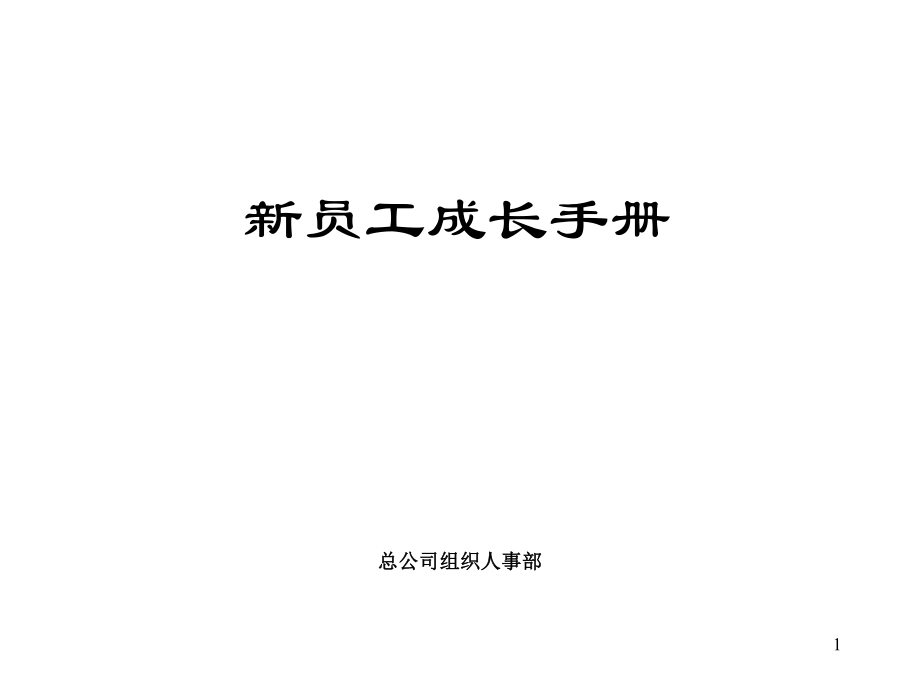 新员工成长手册

总公司组织人事部

1